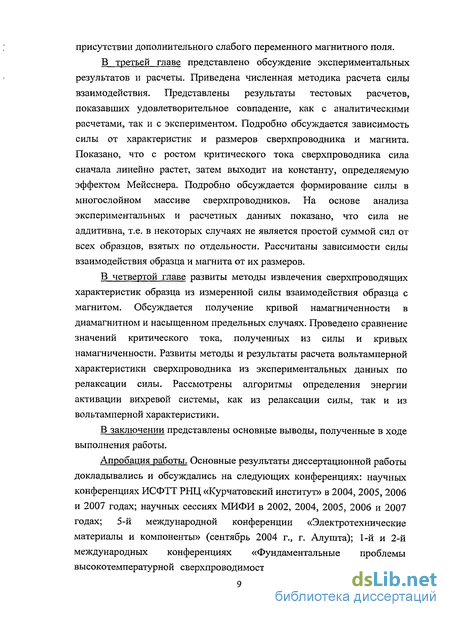 присутствии дополнительного слабого переменного магнитного поля.

В третьей главе представлено обсуждение экспериментальных результатов и расчеты. Приведена численная методика расчета силы взаимодействия. Представлены результаты тестовых расчетов, показавших удовлетворительное совпадение, как с аналитическими расчетами, так и с экспериментом. Подробно обсуждается зависимость силы от характеристик и размеров сверхпроводника и магнита. Показано, что с ростом критического тока сверхпроводника сила сначала линейно растет, затем выходит на константу, определяемую эффектом Мейсснера. Подробно обсуждается формирование силы в многослойном массиве сверхпроводников. На основе анализа экспериментальных и расчетных данных показано, что сила не аддитивна, т.е. в некоторых случаях не является простой суммой сил от всех образцов, взятых по отдельности. Рассчитаны зависимости силы взаимодействия образца и магнита от их размеров.

В четвертой главе развиты методы извлечения сверхпроводящих характеристик образца из измеренной силы взаимодействия образца с магнитом. Обсуждается получение кривой намагниченности в диамагнитном и насыщенном предельных случаях. Проведено сравнение значений критического тока, полученных из силы и кривых намагниченности. Развиты методы и результаты расчета вольтамперной характеристики сверхпроводника из экспериментальных данных по релаксации силы. Рассмотрены алгоритмы определения энергии активации вихревой системы, как из релаксации силы, так и из вольтамперной характеристики.

В заключении представлены основные выводы, полученные в ходе выполнения работы.

Апробация работы. Основные результаты диссертационной работы докладывались и обсуждались на следующих конференциях: научных конференциях ИСФТТ РНЦ «Курчатовский институт» в 2004, 2005, 2006 и 2007 годах; научных сессиях МИФИ в 2002, 2004, 2005, 2006 и 2007 годах; 5-й международной конференции «Электротехнические материалы и компоненты» (сентябрь 2004 г., г. Алушта); 1-й и 2-й международных конференциях «Фундаментальные проблемы высокотемпературной сверхпроводимост

9

dsLib.net
библиотека диссертаций